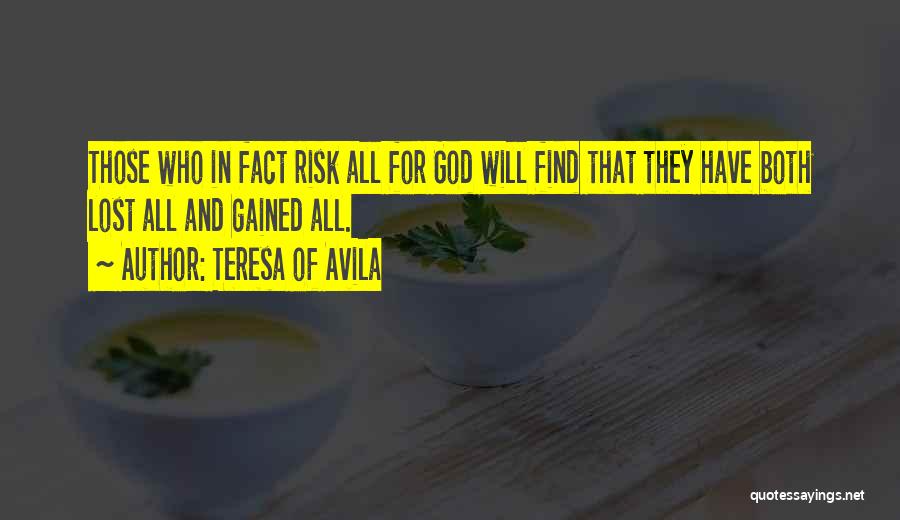 THOSE WHO IN FACT RISK ALL FOR GOD WILL FIND THAT THEY HAVE BOTH LOST ALL AND GAINED ALL.

~ AUTHOR: TERESA OF AVILA

quotessayings.net